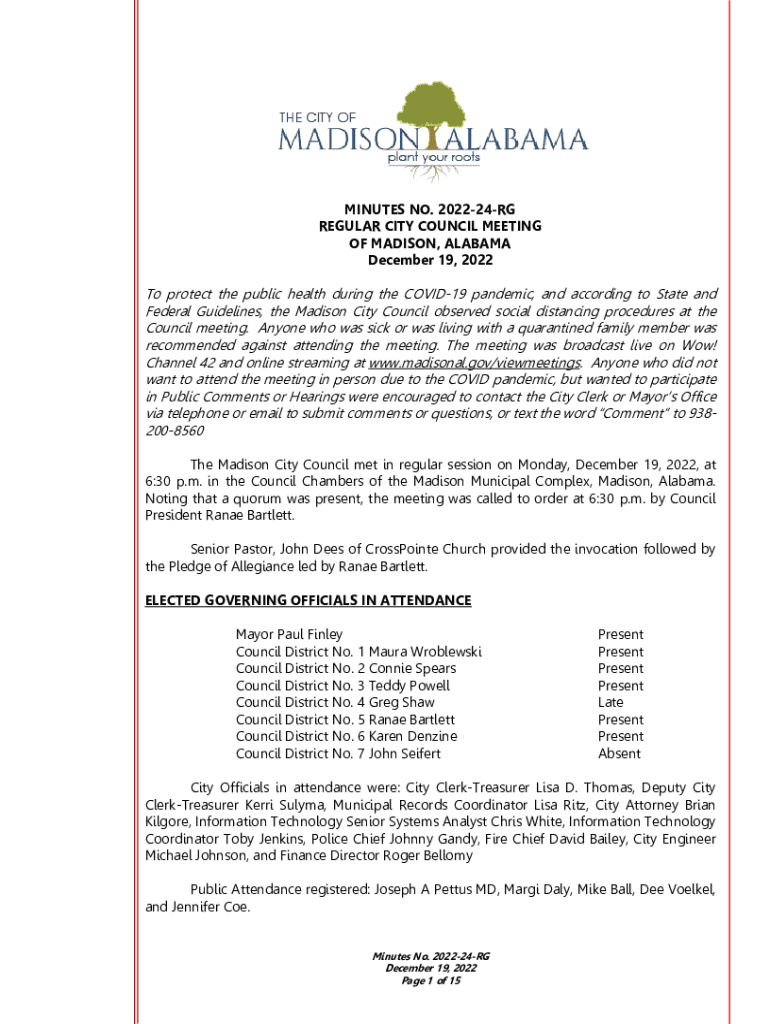 THE CITY OF
MADISON ALABAMA
plant your roots

MINUTES NO. 2022-24-RG
REGULAR CITY COUNCIL MEETING
OF MADISON, ALABAMA
December 19, 2022

To protect the public health during the COVID-19 pandemic, and according to State and Federal Guidelines, the Madison City Council observed social distancing procedures at the Council meeting. Anyone who was sick or was living with a quarantined family member was recommended against attending the meeting. The meeting was broadcast live on Wow! Channel 42 and online streaming at www.madisonal.gov/viewmeetings. Anyone who did not want to attend the meeting in person due to the COVID pandemic, but wanted to participate in Public Comments or Hearings were encouraged to contact the City Clerk or Mayor's Office via telephone or email to submit comments or questions, or text the word "Comment" to 938-200-8560

The Madison City Council met in regular session on Monday, December 19, 2022, at 6:30 p.m. in the Council Chambers of the Madison Municipal Complex, Madison, Alabama. Noting that a quorum was present, the meeting was called to order at 6:30 p.m. by Council President Ranae Bartlett.

Senior Pastor, John Dees of CrossPointe Church provided the invocation followed by the Pledge of Allegiance led by Ranae Bartlett.

ELECTED GOVERNING OFFICIALS IN ATTENDANCE

| | |
|---|---|
| Mayor Paul Finley | Present |
| Council District No. 1 Maura Wroblewski | Present |
| Council District No. 2 Connie Spears | Present |
| Council District No. 3 Teddy Powell | Present |
| Council District No. 4 Greg Shaw | Late |
| Council District No. 5 Ranae Bartlett | Present |
| Council District No. 6 Karen Denzine | Present |
| Council District No. 7 John Seifert | Absent |

City Officials in attendance were: City Clerk-Treasurer Lisa D. Thomas, Deputy City Clerk-Treasurer Kerri Sulyma, Municipal Records Coordinator Lisa Ritz, City Attorney Brian Kilgore, Information Technology Senior Systems Analyst Chris White, Information Technology Coordinator Toby Jenkins, Police Chief Johnny Gandy, Fire Chief David Bailey, City Engineer Michael Johnson, and Finance Director Roger Bellomy

Public Attendance registered: Joseph A Pettus MD, Margi Daly, Mike Ball, Dee Voelkel, and Jennifer Coe.

Minutes No. 2022-24-RG
December 19, 2022
Page 1 of 15